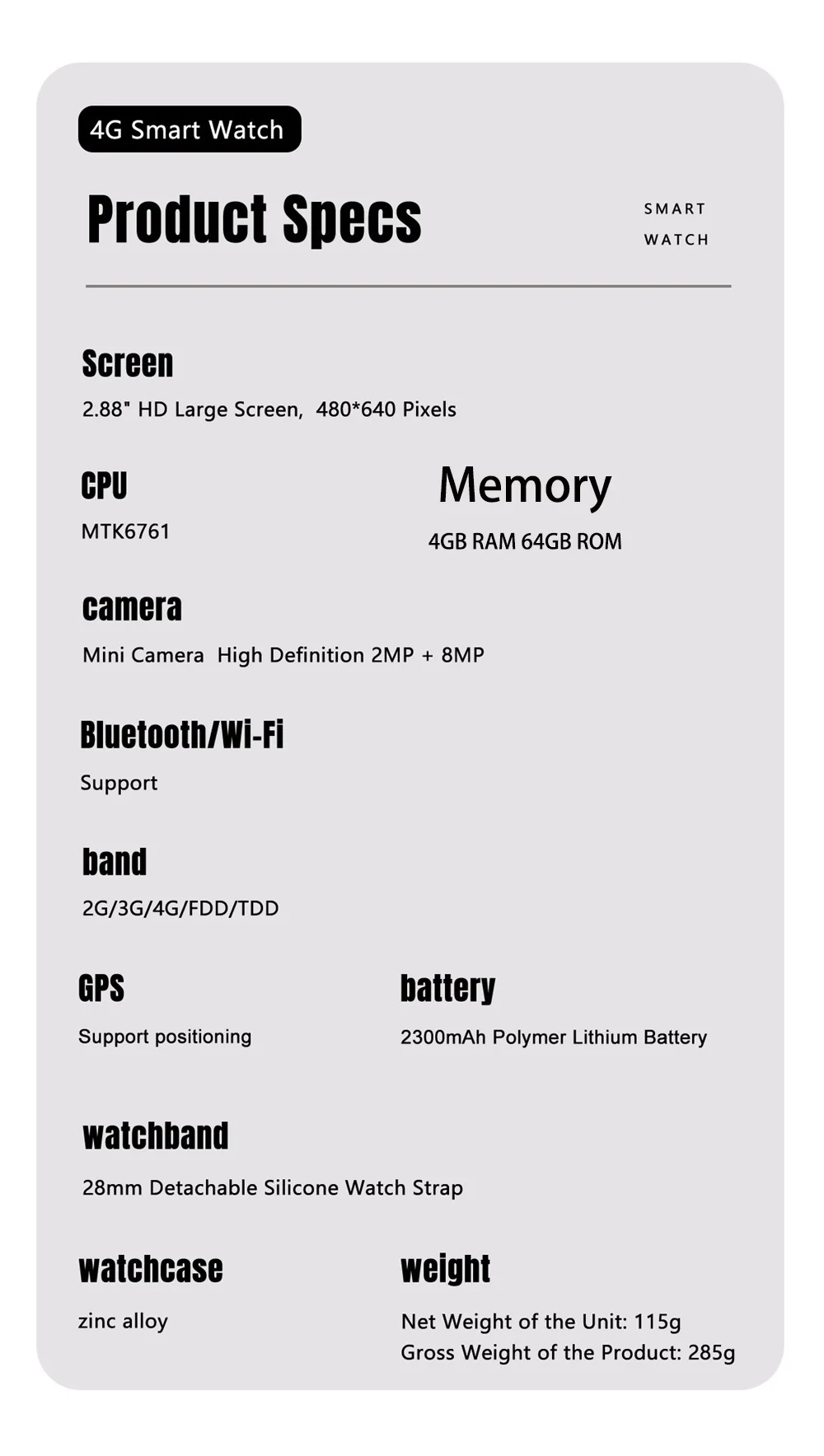 4G Smart Watch

Product Specs

SMART WATCH

Screen

2.88" HD Large Screen, 480*640 Pixels

CPU

MTK6761

Memory

4GB RAM 64GB ROM

camera

Mini Camera High Definition 2MP + 8MP

Bluetooth/Wi-Fi

Support

band

2G/3G/4G/FDD/TDD

GPS

Support positioning

battery

2300mAh Polymer Lithium Battery

watchband

28mm Detachable Silicone Watch Strap

watchcase

zinc alloy

weight

Net Weight of the Unit: 115g
Gross Weight of the Product: 285g